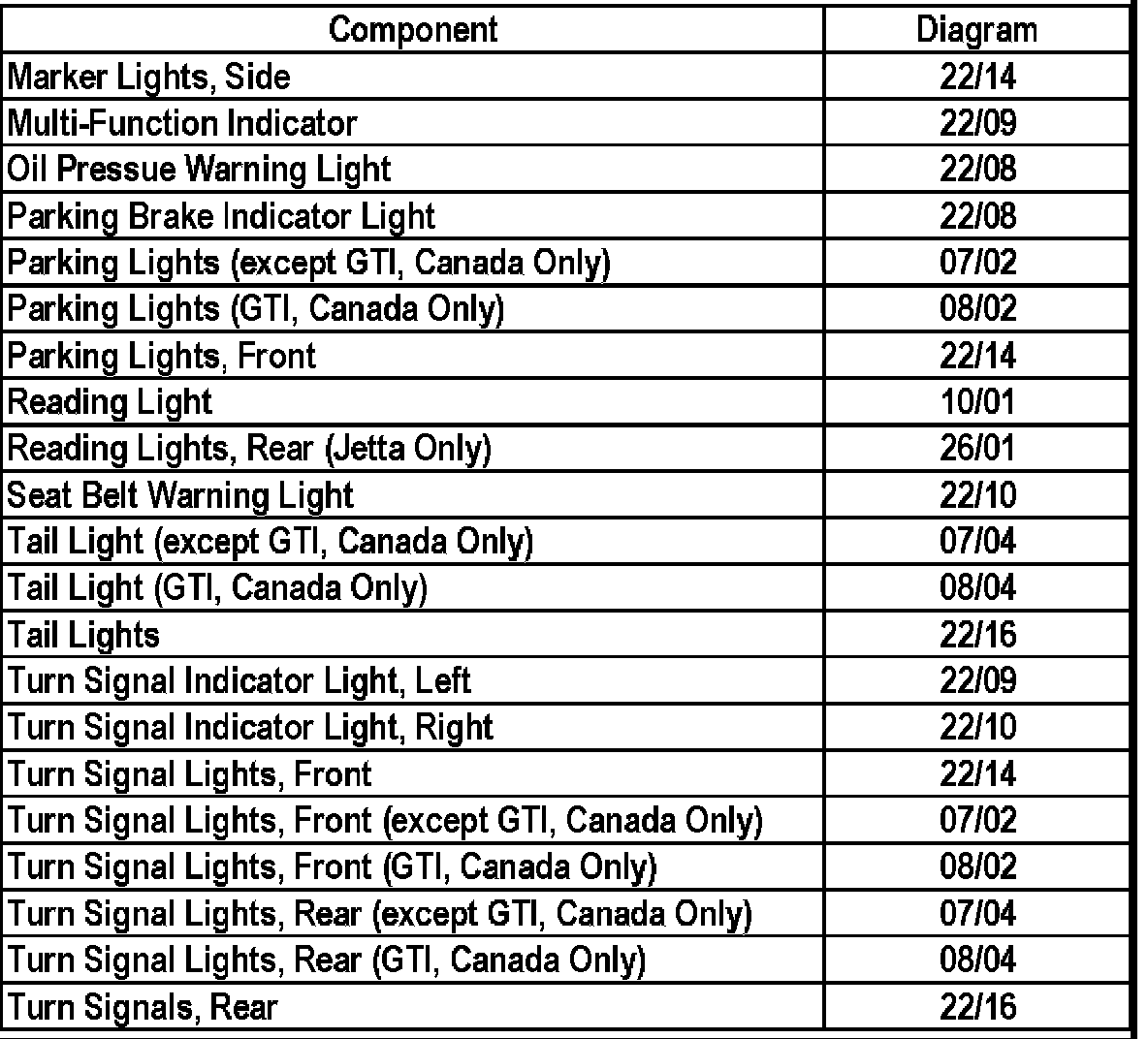 | Component | Diagram |
|---|---|
| Marker Lights, Side | 22/14 |
| Multi-Function Indicator | 22/09 |
| Oil Pressue Warning Light | 22/08 |
| Parking Brake Indicator Light | 22/08 |
| Parking Lights (except GTI, Canada Only) | 07/02 |
| Parking Lights (GTI, Canada Only) | 08/02 |
| Parking Lights, Front | 22/14 |
| Reading Light | 10/01 |
| Reading Lights, Rear (Jetta Only) | 26/01 |
| Seat Belt Warning Light | 22/10 |
| Tail Light (except GTI, Canada Only) | 07/04 |
| Tail Light (GTI, Canada Only) | 08/04 |
| Tail Lights | 22/16 |
| Turn Signal Indicator Light, Left | 22/09 |
| Turn Signal Indicator Light, Right | 22/10 |
| Turn Signal Lights, Front | 22/14 |
| Turn Signal Lights, Front (except GTI, Canada Only) | 07/02 |
| Turn Signal Lights, Front (GTI, Canada Only) | 08/02 |
| Turn Signal Lights, Rear (except GTI, Canada Only) | 07/04 |
| Turn Signal Lights, Rear (GTI, Canada Only) | 08/04 |
| Turn Signals, Rear | 22/16 |